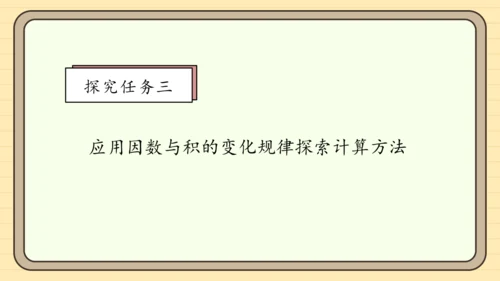 探究任务三

应用因数与积的变化规律探索计算方法